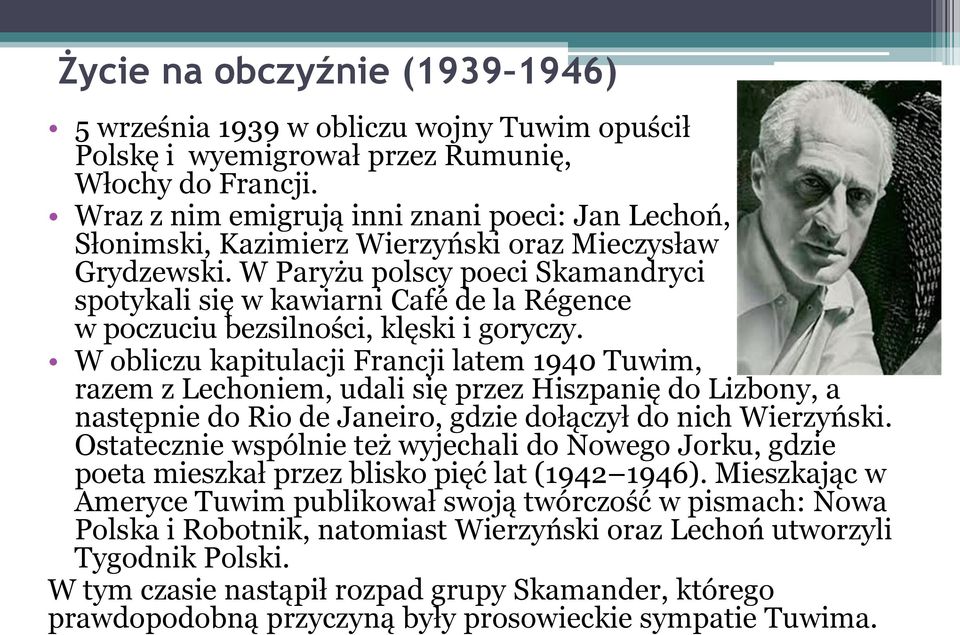 Życie na obczyźnie (1939–1946)

• 5 września 1939 w obliczu wojny Tuwim opuścił Polskę i wyemigrował przez Rumunię, Włochy do Francji.
• Wraz z nim emigrują inni znani poeci: Jan Lechoń, Słonimski, Kazimierz Wierzyński oraz Mieczysław Grydzewski. W Paryżu polscy poeci Skamandryci spotykali się w kawiarni Café de la Régence w poczuciu bezsilności, klęski i goryczy.
• W obliczu kapitulacji Francji latem 1940 Tuwim, razem z Lechoniem, udali się przez Hiszpanię do Lizbony, a następnie do Rio de Janeiro, gdzie dołączył do nich Wierzyński. Ostatecznie wspólnie też wyjechali do Nowego Jorku, gdzie poeta mieszkał przez blisko pięć lat (1942–1946). Mieszkając w Ameryce Tuwim publikował swoją twórczość w pismach: Nowa Polska i Robotnik, natomiast Wierzyński oraz Lechoń utworzyli Tygodnik Polski.

W tym czasie nastąpił rozpad grupy Skamander, którego prawdopodobną przyczyną były prosowieckie sympatie Tuwima.